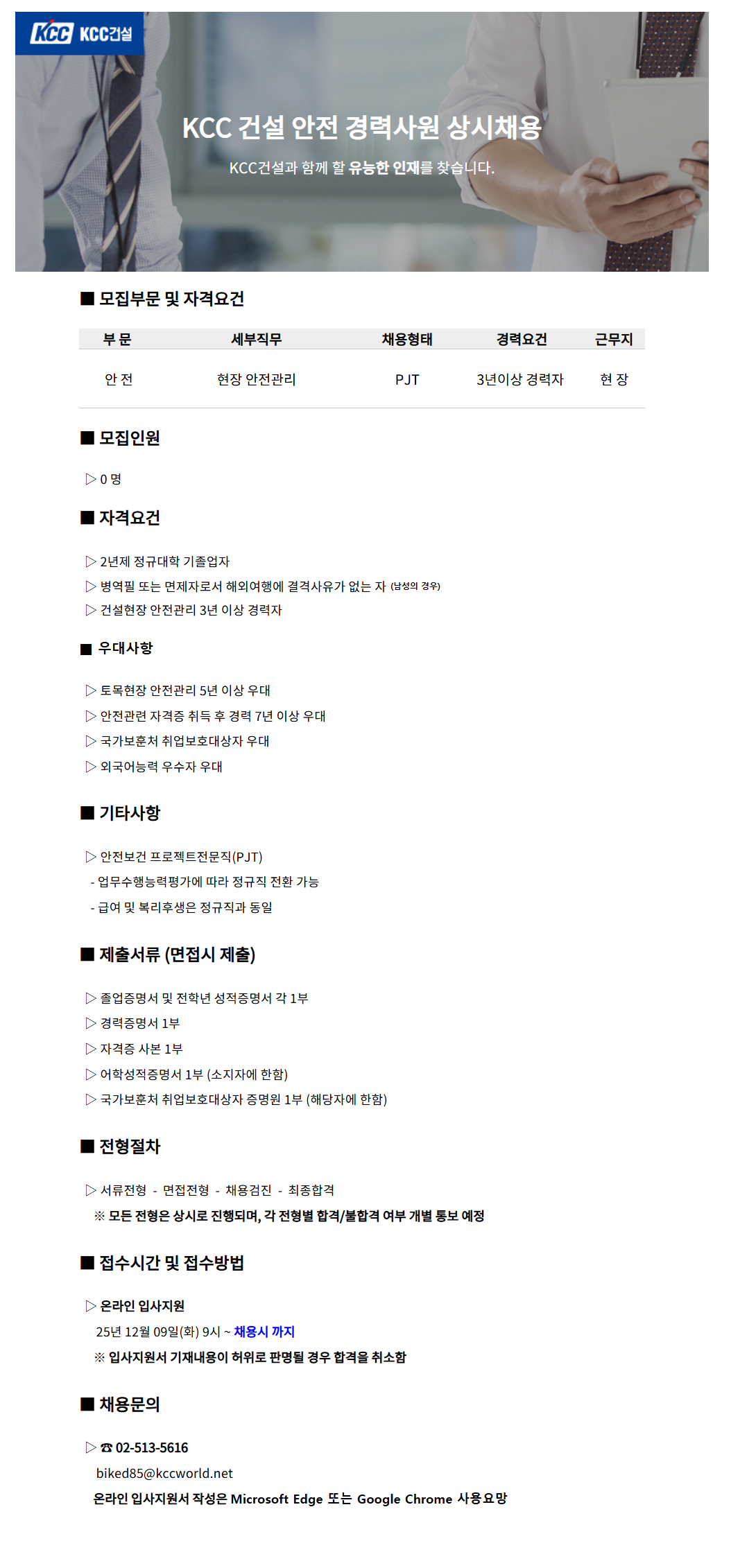 KCC KCC건설

KCC 건설 안전 경력사원 상시채용

KCC건설과 함께 할 유능한 인재를 찾습니다.

■ 모집부문 및 자격요건

| 부 문 | 세부직무 | 채용형태 | 경력요건 | 근무지 |
|---|---|---|---|---|
| 안 전 | 현장 안전관리 | PJT | 3년이상 경력자 | 현 장 |

■ 모집인원

▷ 0 명

■ 자격요건

▷ 2년제 정규대학 기졸업자
▷ 병역필 또는 면제자로서 해외여행에 결격사유가 없는 자 (남성의 경우)
▷ 건설현장 안전관리 3년 이상 경력자

■ 우대사항

▷ 토목현장 안전관리 5년 이상 우대
▷ 안전관련 자격증 취득 후 경력 7년 이상 우대
▷ 국가보훈처 취업보호대상자 우대
▷ 외국어능력 우수자 우대

■ 기타사항

▷ 안전보건 프로젝트전문직(PJT)
- 업무수행능력평가에 따라 정규직 전환 가능
- 급여 및 복리후생은 정규직과 동일

■ 제출서류 (면접시 제출)

▷ 졸업증명서 및 전학년 성적증명서 각 1부
▷ 경력증명서 1부
▷ 자격증 사본 1부
▷ 어학성적증명서 1부 (소지자에 한함)
▷ 국가보훈처 취업보호대상자 증명원 1부 (해당자에 한함)

■ 전형절차

▷ 서류전형 - 면접전형 - 채용검진 - 최종합격
※ 모든 전형은 상시로 진행되며, 각 전형별 합격/불합격 여부 개별 통보 예정

■ 접수시간 및 접수방법

▷ 온라인 입사지원
25년 12월 09일(화) 9시 ~ 채용시 까지
※ 입사지원서 기재내용이 허위로 판명될 경우 합격을 취소함

■ 채용문의

▷ ☎ 02-513-5616
biked85@kccworld.net
온라인 입사지원서 작성은 Microsoft Edge 또는 Google Chrome 사용요망